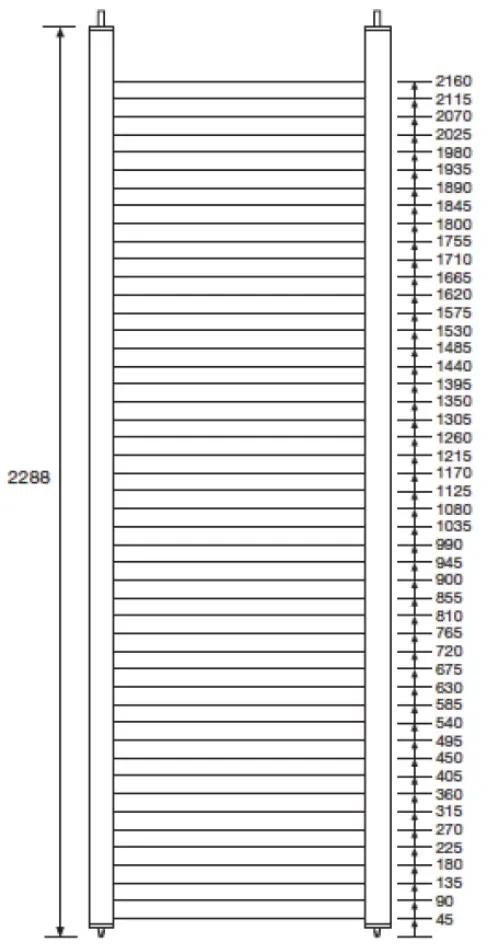 2288

2160
2115
2070
2025
1980
1935
1890
1845
1800
1755
1710
1665
1620
1575
1530
1485
1440
1395
1350
1305
1260
1215
1170
1125
1080
1035
990
945
900
855
810
765
720
675
630
585
540
495
450
405
360
315
270
225
180
135
90
45